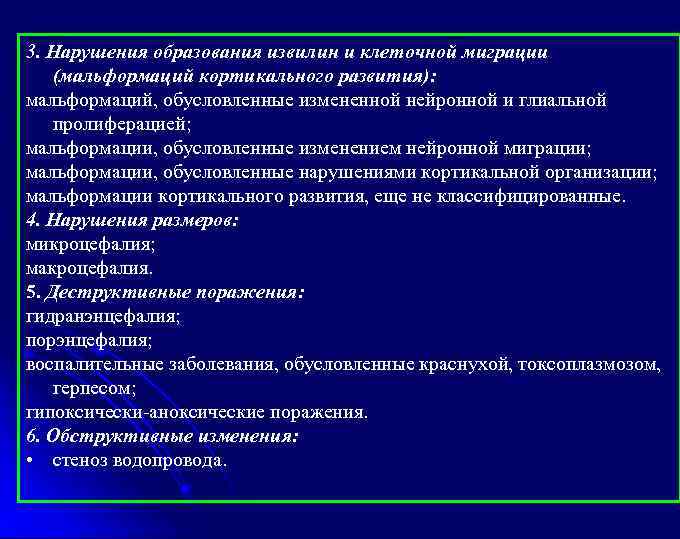 3. Нарушения образования извилин и клеточной миграции (мальформаций кортикального развития):
мальформаций, обусловленные измененной нейронной и глиальной пролиферацией;
мальформации, обусловленные изменением нейронной миграции;
мальформации, обусловленные нарушениями кортикальной организации;
мальформации кортикального развития, еще не классифицированные.
4. Нарушения размеров:
микроцефалия;
макроцефалия.
5. Деструктивные поражения:
гидранэнцефалия;
порэнцефалия;
воспалительные заболевания, обусловленные краснухой, токсоплазмозом, герпесом;
гипоксически-аноксические поражения.
6. Обструктивные изменения:
• стеноз водопровода.